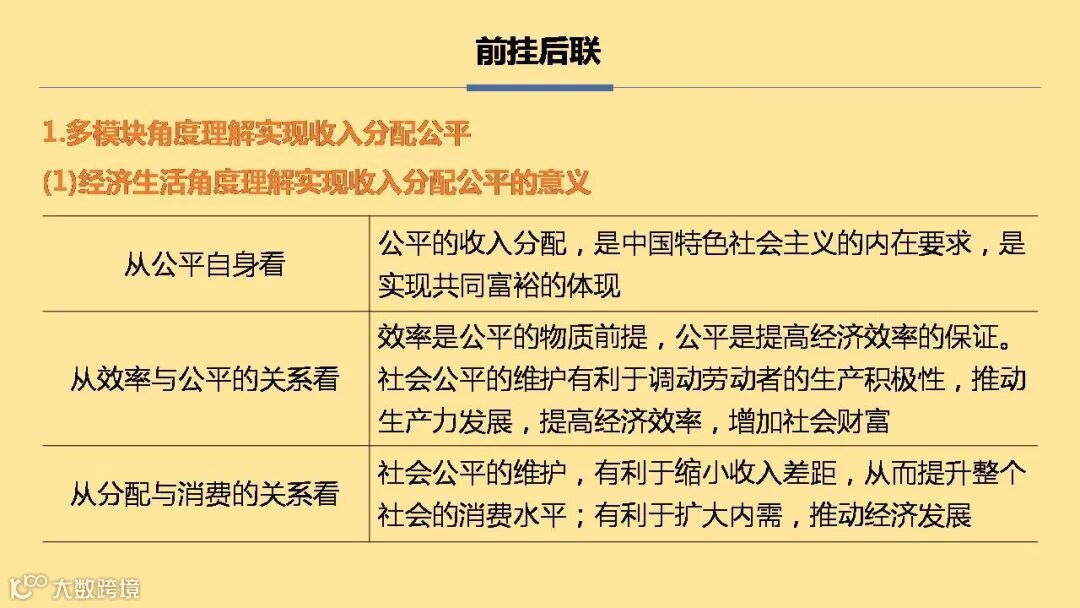 前挂后联

1.多模块角度理解实现收入分配公平

(1)经济生活角度理解实现收入分配公平的意义

| 从公平自身看 | 公平的收入分配，是中国特色社会主义的内在要求，是实现共同富裕的体现 |
|---|---|
| 从效率与公平的关系看 | 效率是公平的物质前提，公平是提高经济效率的保证。社会公平的维护有利于调动劳动者的生产积极性，推动生产力发展，提高经济效率，增加社会财富 |
| 从分配与消费的关系看 | 社会公平的维护，有利于缩小收入差距，从而提升整个社会的消费水平；有利于扩大内需，推动经济发展 |

大数跨境